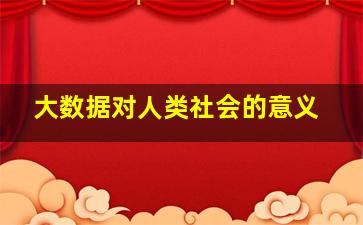 大数据对人类社会的意义